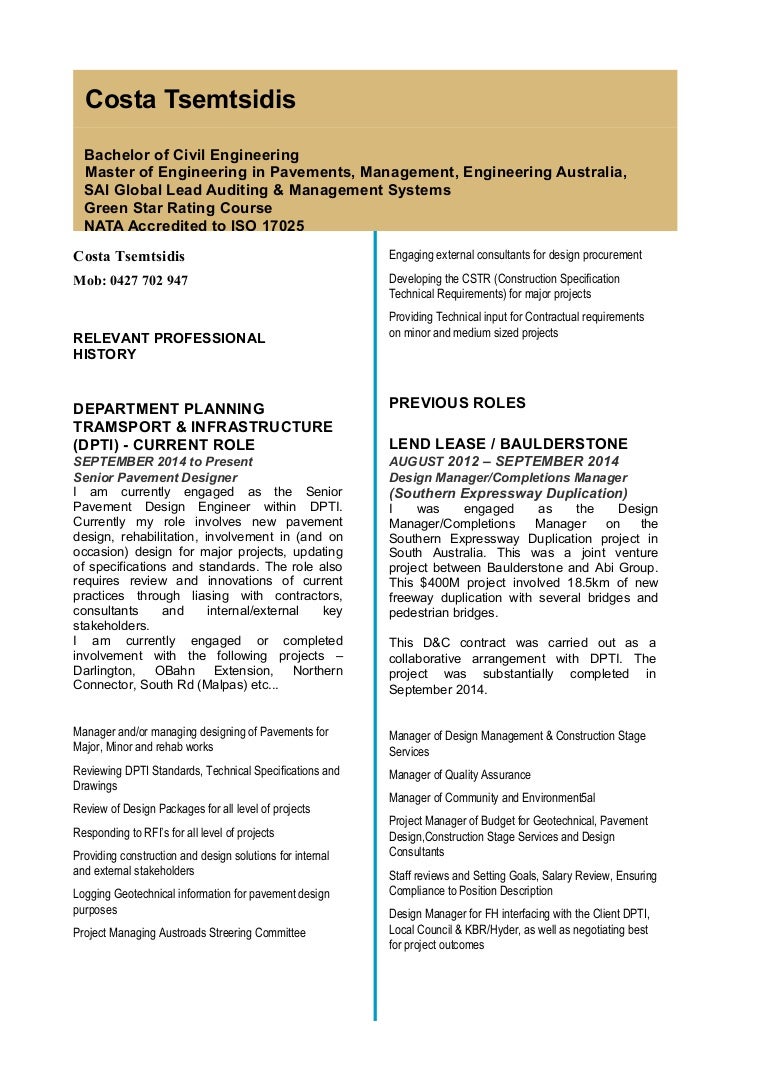 Costa Tsemtsidis

Bachelor of Civil Engineering
Master of Engineering in Pavements, Management, Engineering Australia,
SAI Global Lead Auditing & Management Systems
Green Star Rating Course
NATA Accredited to ISO 17025

Costa Tsemtsidis

Mob: 0427 702 947

RELEVANT PROFESSIONAL HISTORY

DEPARTMENT PLANNING TRANSPORT & INFRASTRUCTURE (DPTI) - CURRENT ROLE
SEPTEMBER 2014 to Present
Senior Pavement Designer
I am currently engaged as the Senior Pavement Design Engineer within DPTI. Currently my role involves new pavement design, rehabilitation, involvement in (and on occasion) design for major projects, updating of specifications and standards. The role also requires review and innovations of current practices through liasing with contractors, consultants and internal/external key stakeholders.
I am currently engaged or completed involvement with the following projects – Darlington, OBahn Extension, Northern Connector, South Rd (Malpas) etc...

Manager and/or managing designing of Pavements for Major, Minor and rehab works

Reviewing DPTI Standards, Technical Specifications and Drawings

Review of Design Packages for all level of projects

Responding to RFI's for all level of projects

Providing construction and design solutions for internal and external stakeholders

Logging Geotechnical information for pavement design purposes

Project Managing Austroads Streering Committee

Engaging external consultants for design procurement

Developing the CSTR (Construction Specification Technical Requirements) for major projects

Providing Technical input for Contractual requirements on minor and medium sized projects

PREVIOUS ROLES

LEND LEASE / BAULDERSTONE
AUGUST 2012 – SEPTEMBER 2014
Design Manager/Completions Manager
(Southern Expressway Duplication)
I was engaged as the Design Manager/Completions Manager on the Southern Expressway Duplication project in South Australia. This was a joint venture project between Baulderstone and Abi Group. This $400M project involved 18.5km of new freeway duplication with several bridges and pedestrian bridges.

This D&C contract was carried out as a collaborative arrangement with DPTI. The project was substantially completed in September 2014.

Manager of Design Management & Construction Stage Services

Manager of Quality Assurance

Manager of Community and Environment5al

Project Manager of Budget for Geotechnical, Pavement Design,Construction Stage Services and Design Consultants

Staff reviews and Setting Goals, Salary Review, Ensuring Compliance to Position Description

Design Manager for FH interfacing with the Client DPTI, Local Council & KBR/Hyder, as well as negotiating best for project outcomes